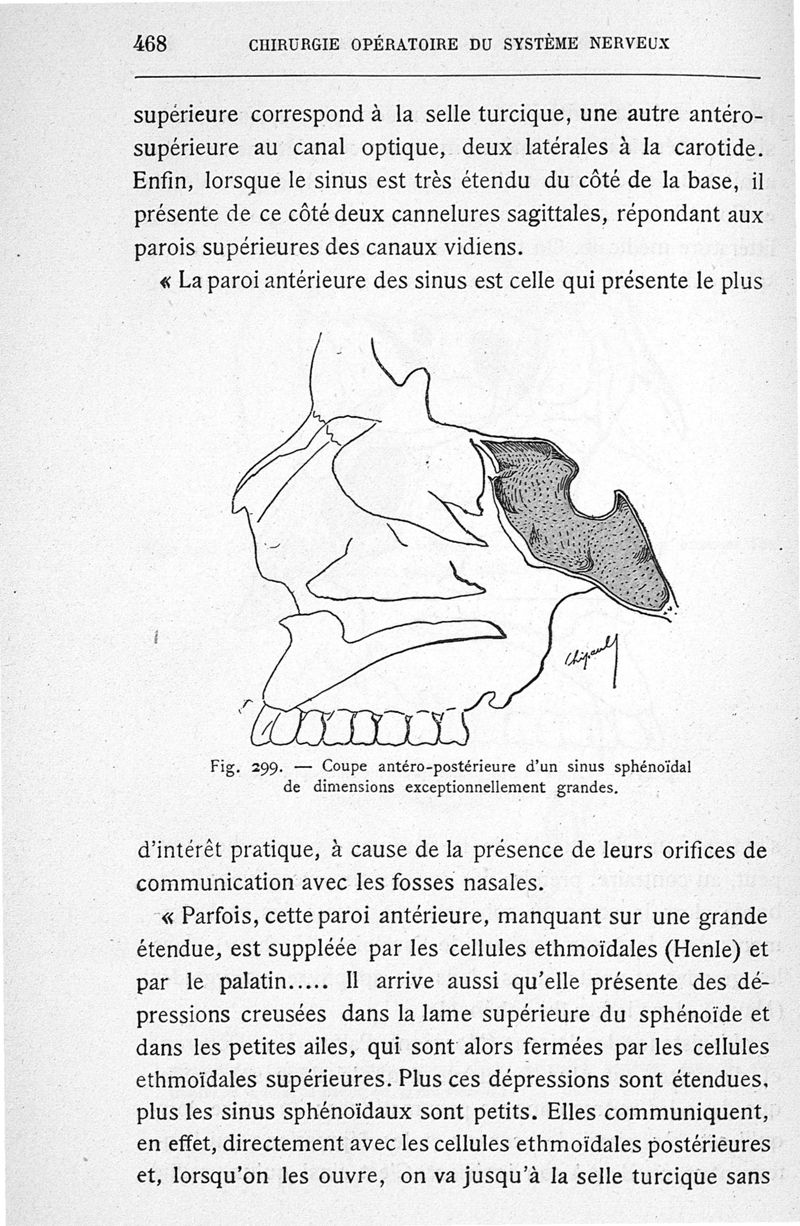 468 CHIRURGIE OPÉRATOIRE DU SYSTÈME NERVEUX

supérieure correspond à la selle turcique, une autre antéro-supérieure au canal optique, deux latérales à la carotide. Enfin, lorsque le sinus est très étendu du côté de la base, il présente de ce côté deux cannelures sagittales, répondant aux parois supérieures des canaux vidiens.

« La paroi antérieure des sinus est celle qui présente le plus

Chipault

Fig. 299. — Coupe antéro-postérieure d'un sinus sphénoïdal de dimensions exceptionnellement grandes.

d'intérêt pratique, à cause de la présence de leurs orifices de communication avec les fosses nasales.

« Parfois, cette paroi antérieure, manquant sur une grande étendue, est suppléée par les cellules ethmoïdales (Henle) et par le palatin..... Il arrive aussi qu'elle présente des dépressions creusées dans la lame supérieure du sphénoïde et dans les petites ailes, qui sont alors fermées par les cellules ethmoïdales supérieures. Plus ces dépressions sont étendues, plus les sinus sphénoïdaux sont petits. Elles communiquent, en effet, directement avec les cellules ethmoïdales postérieures et, lorsqu'on les ouvre, on va jusqu'à la selle turcique sans